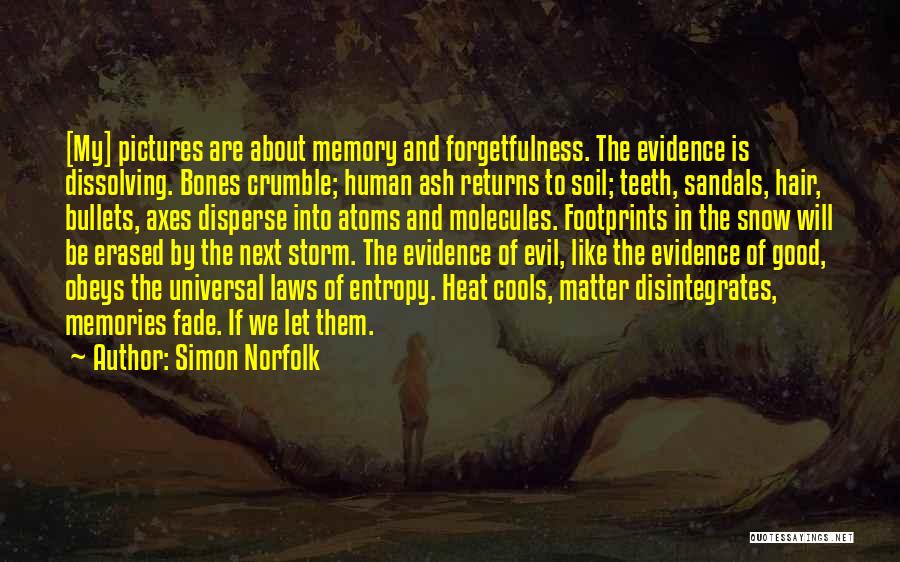 [My] pictures are about memory and forgetfulness. The evidence is dissolving. Bones crumble; human ash returns to soil; teeth, sandals, hair, bullets, axes disperse into atoms and molecules. Footprints in the snow will be erased by the next storm. The evidence of evil, like the evidence of good, obeys the universal laws of entropy. Heat cools, matter disintegrates, memories fade. If we let them.

Author: Simon Norfolk

QUOTESSAYINGS.NET